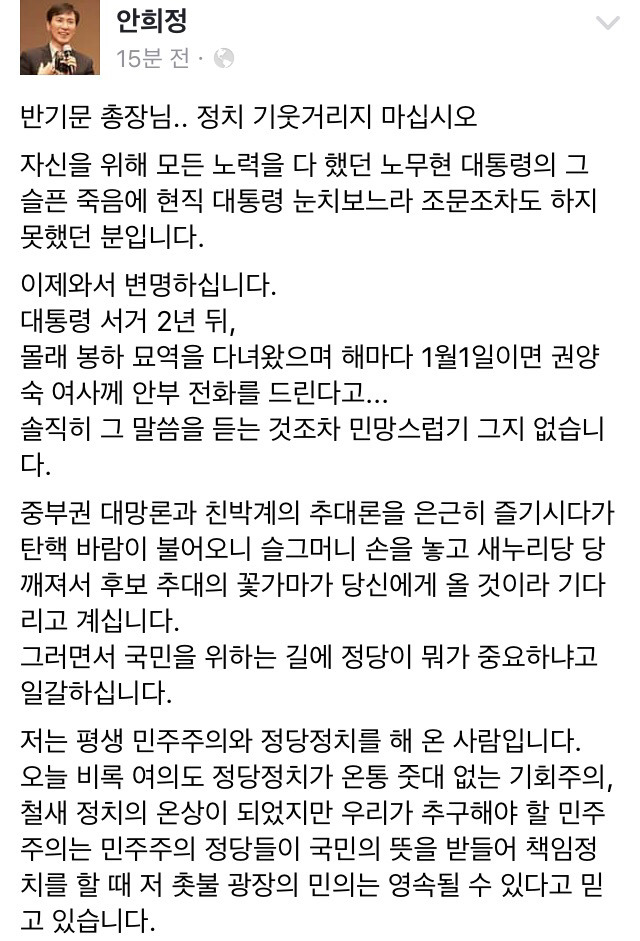 안희정
15분 전 ·

반기문 총장님.. 정치 기웃거리지 마십시오

자신을 위해 모든 노력을 다 했던 노무현 대통령의 그 슬픈 죽음에 현직 대통령 눈치보느라 조문조차도 하지 못했던 분입니다.

이제와서 변명하십니다.
대통령 서거 2년 뒤,
몰래 봉하 묘역을 다녀왔으며 해마다 1월1일이면 권양숙 여사께 안부 전화를 드린다고...
솔직히 그 말씀을 듣는 것조차 민망스럽기 그지 없습니다.

중부권 대망론과 친박계의 추대론을 은근히 즐기시다가 탄핵 바람이 불어오니 슬그머니 손을 놓고 새누리당 당 깨져서 후보 추대의 꽃가마가 당신에게 올 것이라 기다리고 계십니다.
그러면서 국민을 위하는 길에 정당이 뭐가 중요하냐고 일갈하십니다.

저는 평생 민주주의와 정당정치를 해 온 사람입니다. 오늘 비록 여의도 정당정치가 온통 줏대 없는 기회주의, 철새 정치의 온상이 되었지만 우리가 추구해야 할 민주주의는 민주주의 정당들이 국민의 뜻을 받들어 책임정치를 할 때 저 촛불 광장의 민의는 영속될 수 있다고 믿고 있습니다.